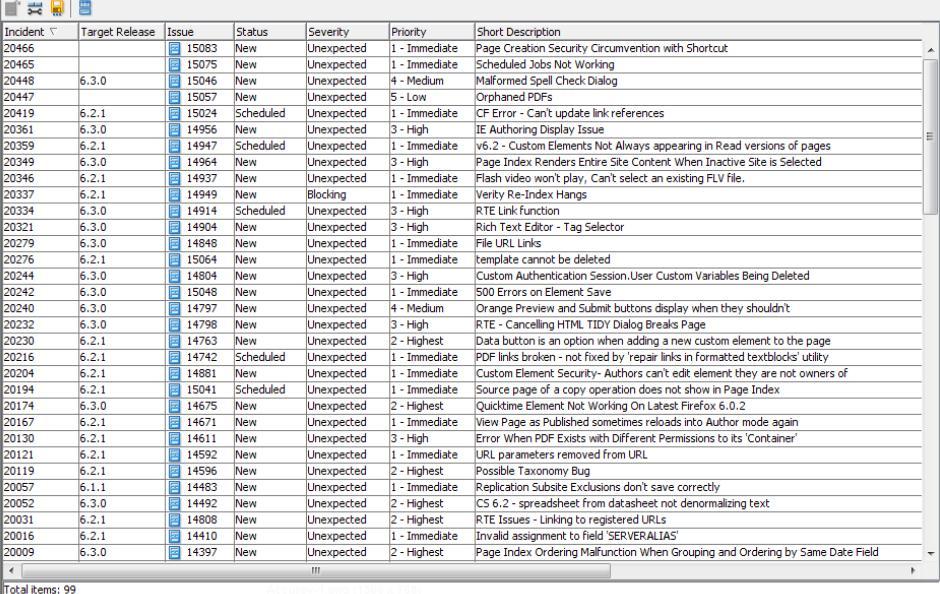 | Incident | Target Release | Issue | Status | Severity | Priority | Short Description |
|---|---|---|---|---|---|---|
| 20466 | | 15083 | New | Unexpected | 1 - Immediate | Page Creation Security Circumvention with Shortcut |
| 20465 | | 15075 | New | Unexpected | 1 - Immediate | Scheduled Jobs Not Working |
| 20448 | 6.3.0 | 15046 | New | Unexpected | 4 - Medium | Malformed Spell Check Dialog |
| 20447 | | 15057 | New | Unexpected | 5 - Low | Orphaned PDFs |
| 20419 | 6.2.1 | 15024 | Scheduled | Unexpected | 1 - Immediate | CF Error - Can't update link references |
| 20361 | 6.3.0 | 14956 | New | Unexpected | 3 - High | IE Authoring Display Issue |
| 20359 | 6.2.1 | 14947 | Scheduled | Unexpected | 1 - Immediate | v6.2 - Custom Elements Not Always appearing in Read versions of pages |
| 20349 | 6.3.0 | 14964 | New | Unexpected | 3 - High | Page Index Renders Entire Site Content When Inactive Site is Selected |
| 20346 | 6.2.1 | 14937 | New | Unexpected | 1 - Immediate | Flash video won't play, Can't select an existing FLV file. |
| 20337 | 6.2.1 | 14949 | New | Blocking | 1 - Immediate | Verity Re-Index Hangs |
| 20334 | 6.3.0 | 14914 | Scheduled | Unexpected | 3 - High | RTE Link function |
| 20321 | 6.3.0 | 14904 | New | Unexpected | 3 - High | Rich Text Editor - Tag Selector |
| 20279 | 6.3.0 | 14848 | New | Unexpected | 1 - Immediate | File URL Links |
| 20276 | 6.2.1 | 15064 | New | Unexpected | 1 - Immediate | template cannot be deleted |
| 20244 | 6.3.0 | 14804 | New | Unexpected | 3 - High | Custom Authentication Session.User Custom Variables Being Deleted |
| 20242 | 6.3.0 | 15048 | New | Unexpected | 1 - Immediate | 500 Errors on Element Save |
| 20240 | 6.3.0 | 14797 | New | Unexpected | 4 - Medium | Orange Preview and Submit buttons display when they shouldn't |
| 20232 | 6.3.0 | 14798 | New | Unexpected | 3 - High | RTE - Cancelling HTML TIDY Dialog Breaks Page |
| 20230 | 6.2.1 | 14763 | New | Unexpected | 2 - Highest | Data button is an option when adding a new custom element to the page |
| 20216 | 6.2.1 | 14742 | Scheduled | Unexpected | 1 - Immediate | PDF links broken - not fixed by 'repair links in formatted textblocks' utility |
| 20204 | 6.2.1 | 14881 | New | Unexpected | 1 - Immediate | Custom Element Security- Authors can't edit element they are not owners of |
| 20194 | 6.2.1 | 15041 | Scheduled | Unexpected | 1 - Immediate | Source page of a copy operation does not show in Page Index |
| 20174 | 6.3.0 | 14675 | New | Unexpected | 2 - Highest | Quicktime Element Not Working On Latest Firefox 6.0.2 |
| 20167 | 6.2.1 | 14671 | New | Unexpected | 1 - Immediate | View Page as Published sometimes reloads into Author mode again |
| 20130 | 6.2.1 | 14611 | New | Unexpected | 3 - High | Error When PDF Exists with Different Permissions to its 'Container' |
| 20121 | 6.2.1 | 14592 | New | Unexpected | 1 - Immediate | URL parameters removed from URL |
| 20119 | 6.2.1 | 14596 | New | Unexpected | 2 - Highest | Possible Taxonomy Bug |
| 20057 | 6.1.1 | 14483 | New | Unexpected | 1 - Immediate | Replication Subsite Exclusions don't save correctly |
| 20052 | 6.3.0 | 14492 | New | Unexpected | 2 - Highest | CS 6.2 - spreadsheet from datasheet not denormalizing text |
| 20031 | 6.2.1 | 14808 | New | Unexpected | 2 - Highest | RTE Issues - Linking to registered URLs |
| 20016 | 6.2.1 | 14410 | New | Unexpected | 1 - Immediate | Invalid assignment to field 'SERVERALIAS' |
| 20009 | 6.3.0 | 14397 | New | Unexpected | 2 - Highest | Page Index Ordering Malfunction When Grouping and Ordering by Same Date Field |

Total items: 99